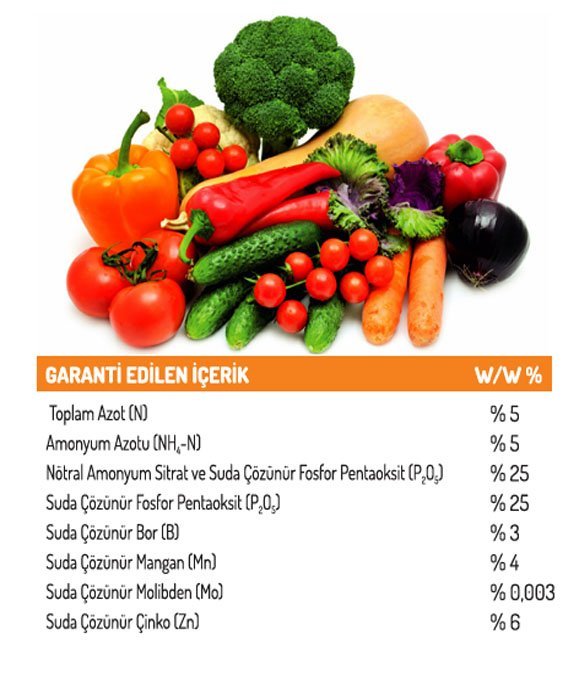 | GARANTİ EDİLEN İÇERİK | W/W % |
|---|---|
| Toplam Azot (N) | % 5 |
| Amonyum Azotu ($NH_4$-N) | % 5 |
| Nötral Amonyum Sitrat ve Suda Çözünür Fosfor Pentaoksit ($P_2O_5$) | % 25 |
| Suda Çözünür Fosfor Pentaoksit ($P_2O_5$) | % 25 |
| Suda Çözünür Bor (B) | % 3 |
| Suda Çözünür Mangan (Mn) | % 4 |
| Suda Çözünür Molibden (Mo) | % 0,003 |
| Suda Çözünür Çinko (Zn) | % 6 |